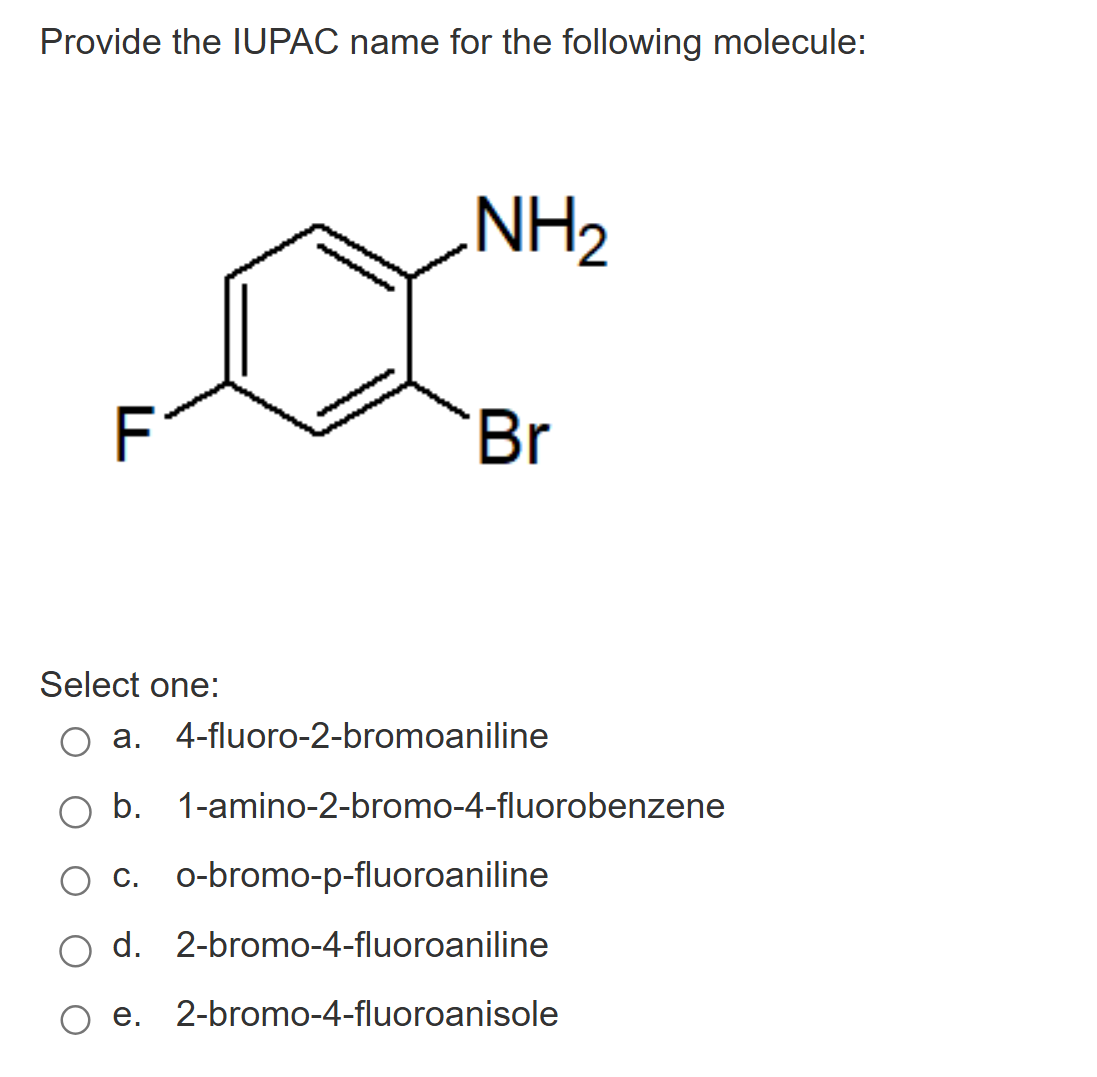 Provide the IUPAC name for the following molecule:

$NH_2$

F

Br

Select one:

a. 4-fluoro-2-bromoaniline

b. 1-amino-2-bromo-4-fluorobenzene

c. o-bromo-p-fluoroaniline

d. 2-bromo-4-fluoroaniline

e. 2-bromo-4-fluoroanisole